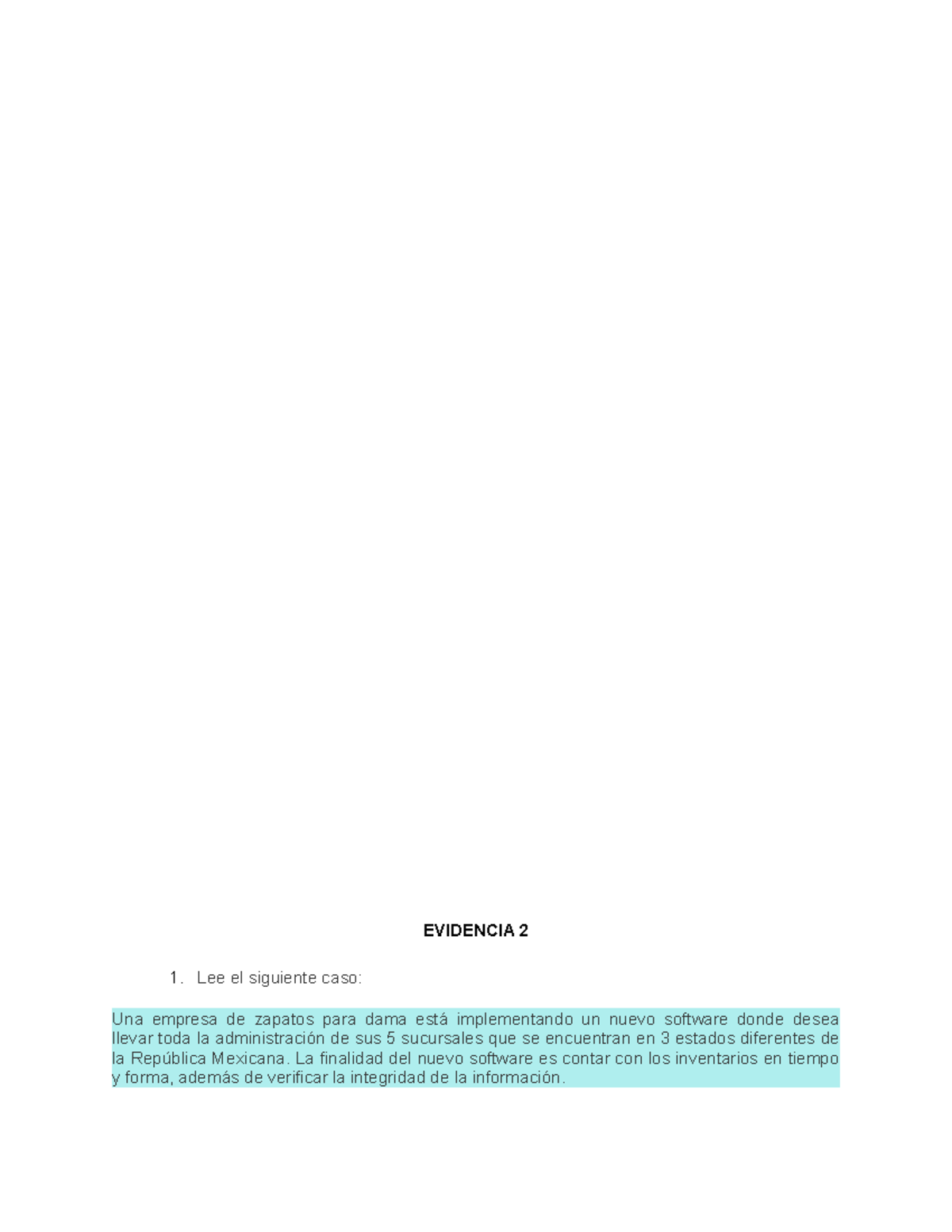 EVIDENCIA 2

1. Lee el siguiente caso:

Una empresa de zapatos para dama está implementando un nuevo software donde desea llevar toda la administración de sus 5 sucursales que se encuentran en 3 estados diferentes de la República Mexicana. La finalidad del nuevo software es contar con los inventarios en tiempo y forma, además de verificar la integridad de la información.